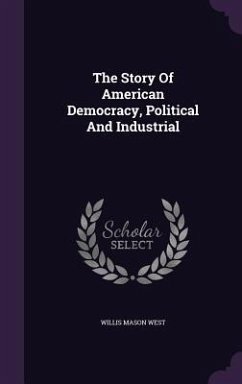 The Story Of American Democracy, Political And Industrial

Scholar SELECT

WILLIS MASON WEST